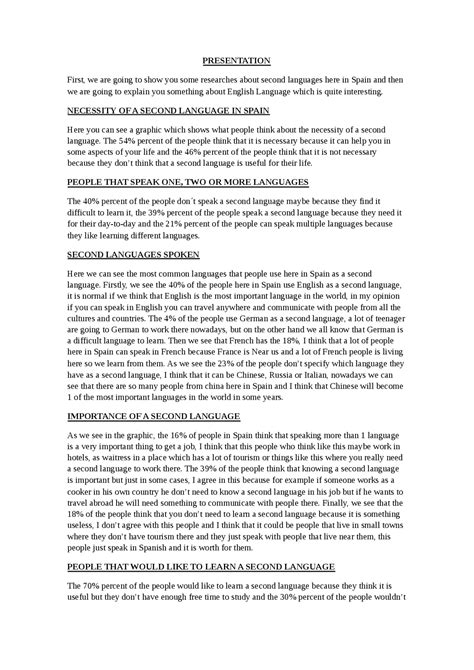 PRESENTATION

First, we are going to show you some researches about second languages here in Spain and then we are going to explain you something about English Language which is quite interesting.

NECESSITY OF A SECOND LANGUAGE IN SPAIN

Here you can see a graphic which shows what people think about the necessity of a second language. The 54% percent of the people think that it is necessary because it can help you in some aspects of your life and the 46% percent of the people think that it is not necessary because they don't think that a second language is useful for their life.

PEOPLE THAT SPEAK ONE, TWO OR MORE LANGUAGES

The 40% percent of the people don´t speak a second language maybe because they find it difficult to learn it, the 39% percent of the people speak a second language because they need it for their day-to-day and the 21% percent of the people can speak multiple languages because they like learning different languages.

SECOND LANGUAGES SPOKEN

Here we can see the most common languages that people use here in Spain as a second language. Firstly, we see the 40% of the people here in Spain use English as a second language, it is normal if we think that English is the most important language in the world, in my opinion if you can speak in English you can travel anywhere and communicate with people from all the cultures and countries. The 4% of the people use German as a second language, a lot of teenager are going to German to work there nowadays, but on the other hand we all know that German is a difficult language to learn. Then we see that French has the 18%, I think that a lot of people here in Spain can speak in French because France is Near us and a lot of French people is living here so we learn from them. As we see the 23% of the people don't specify which language they have as a second language, I think that it can be Chinese, Russia or Italian, nowadays we can see that there are so many people from china here in Spain and I think that Chinese will become 1 of the most important languages in the world in some years.

IMPORTANCE OF A SECOND LANGUAGE

As we see in the graphic, the 16% of people in Spain think that speaking more than 1 language is a very important thing to get a job, I think that this people who think like this maybe work in hotels, as waitress in a place which has a lot of tourism or things like this where you really need a second language to work there. The 39% of the people think that knowing a second language is important but just in some cases, I agree in this because for example if someone works as a cooker in his own country he don't need to know a second language in his job but if he wants to travel abroad he will need something to communicate with people there. Finally, we see that the 18% of the people think that you don't need to learn a second language because it is something useless, I don't agree with this people and I think that it could be people that live in small towns where they don't have tourism there and they just speak with people that live near them, this people just speak in Spanish and it is worth for them.

PEOPLE THAT WOULD LIKE TO LEARN A SECOND LANGUAGE

The 70% percent of the people would like to learn a second language because they think it is useful but they don't have enough free time to study and the 30% percent of the people wouldn't